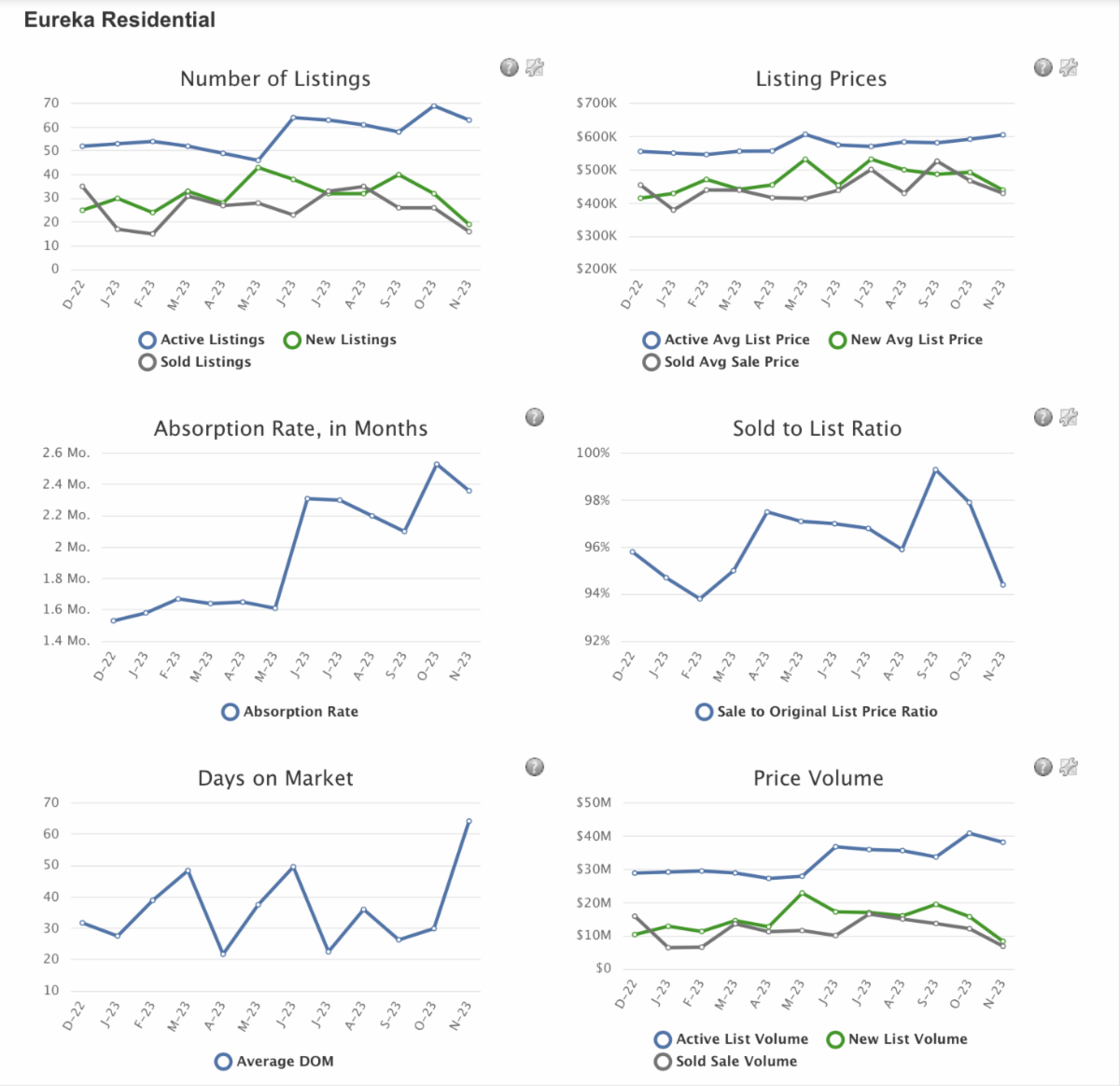 Eureka Residential

Number of Listings

70
60
50
40
30
20
10
0

D-22 J-23 F-23 M-23 A-23 M-23 J-23 J-23 A-23 S-23 O-23 N-23

Active Listings New Listings
Sold Listings

Listing Prices

$700K
$600K
$500K
$400K
$300K
$200K

D-22 J-23 F-23 M-23 A-23 M-23 J-23 J-23 A-23 S-23 O-23 N-23

Active Avg List Price New Avg List Price
Sold Avg Sale Price

Absorption Rate, in Months

2.6 Mo.
2.4 Mo.
2.2 Mo.
2 Mo.
1.8 Mo.
1.6 Mo.
1.4 Mo.

D-22 J-23 F-23 M-23 A-23 M-23 J-23 J-23 A-23 S-23 O-23 N-23

Absorption Rate

Sold to List Ratio

100%
98%
96%
94%
92%

D-22 J-23 F-23 M-23 A-23 M-23 J-23 J-23 A-23 S-23 O-23 N-23

Sale to Original List Price Ratio

Days on Market

70
60
50
40
30
20
10

D-22 J-23 F-23 M-23 A-23 M-23 J-23 J-23 A-23 S-23 O-23 N-23

Average DOM

Price Volume

$50M
$40M
$30M
$20M
$10M
$0

D-22 J-23 F-23 M-23 A-23 M-23 J-23 J-23 A-23 S-23 O-23 N-23

Active List Volume New List Volume
Sold Sale Volume